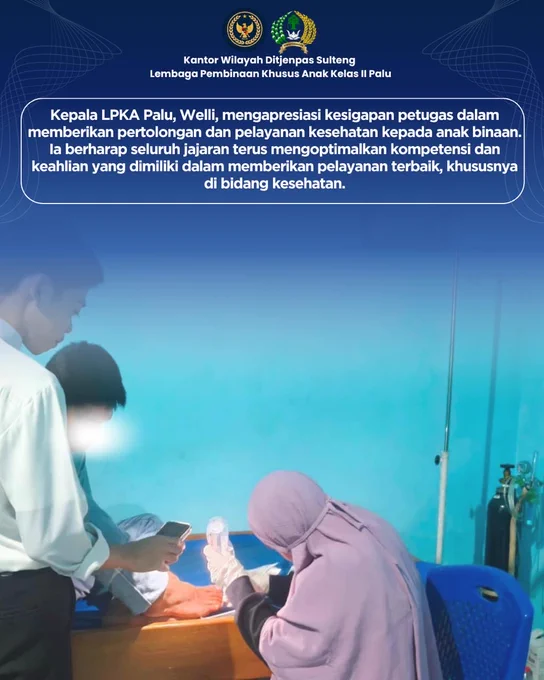 Kantor Wilayah Ditjenpas Sulteng
Lembaga Pembinaan Khusus Anak Kelas II Palu

Kepala LPKA Palu, Welli, mengapresiasi kesigapan petugas dalam memberikan pertolongan dan pelayanan kesehatan kepada anak binaan. Ia berharap seluruh jajaran terus mengoptimalkan kompetensi dan keahlian yang dimiliki dalam memberikan pelayanan terbaik, khususnya di bidang kesehatan.